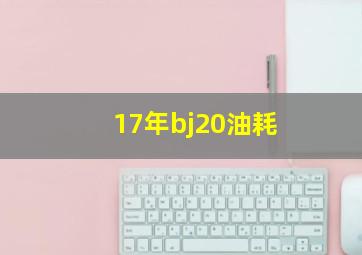 17年bj20油耗